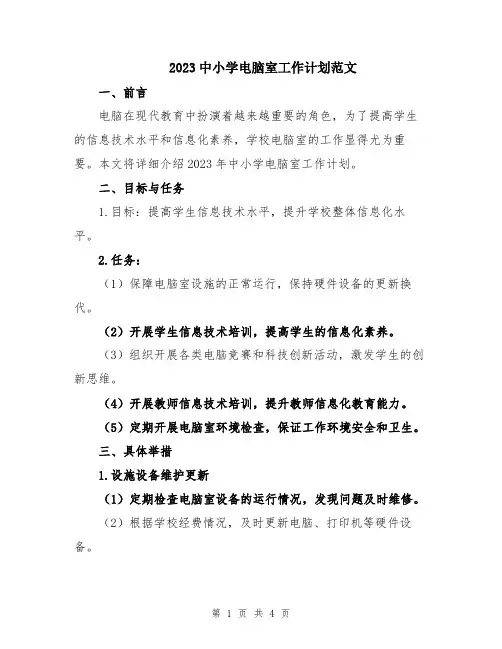 2023中小学电脑室工作计划范文

一、前言

电脑在现代教育中扮演着越来越重要的角色，为了提高学生的信息技术水平和信息化素养，学校电脑室的工作显得尤为重要。本文将详细介绍2023年中小学电脑室工作计划。

二、目标与任务

1.目标：提高学生信息技术水平，提升学校整体信息化水平。

2.任务：

（1）保障电脑室设施的正常运行，保持硬件设备的更新换代。

（2）开展学生信息技术培训，提高学生的信息化素养。

（3）组织开展各类电脑竞赛和科技创新活动，激发学生的创新思维。

（4）开展教师信息技术培训，提升教师信息化教育能力。

（5）定期开展电脑室环境检查，保证工作环境安全和卫生。

三、具体举措

1.设施设备维护更新

（1）定期检查电脑室设备的运行情况，发现问题及时维修。

（2）根据学校经费情况，及时更新电脑、打印机等硬件设备。

第 1 页 共 4 页